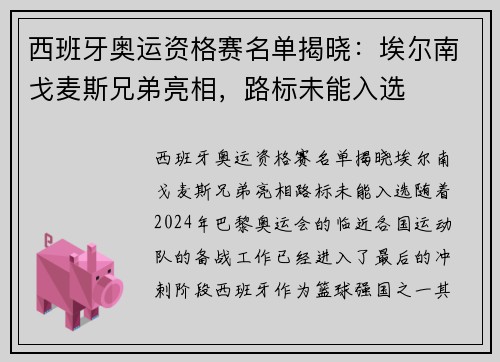 西班牙奥运资格赛名单揭晓：埃尔南戈麦斯兄弟亮相，路标未能入选

西班牙奥运资格赛名单揭晓埃尔南戈麦斯兄弟亮相路标未能入选随着2024年巴黎奥运会的临近各国运动队的备战工作已经进入了最后的冲刺阶段西班牙作为篮球强国之一其